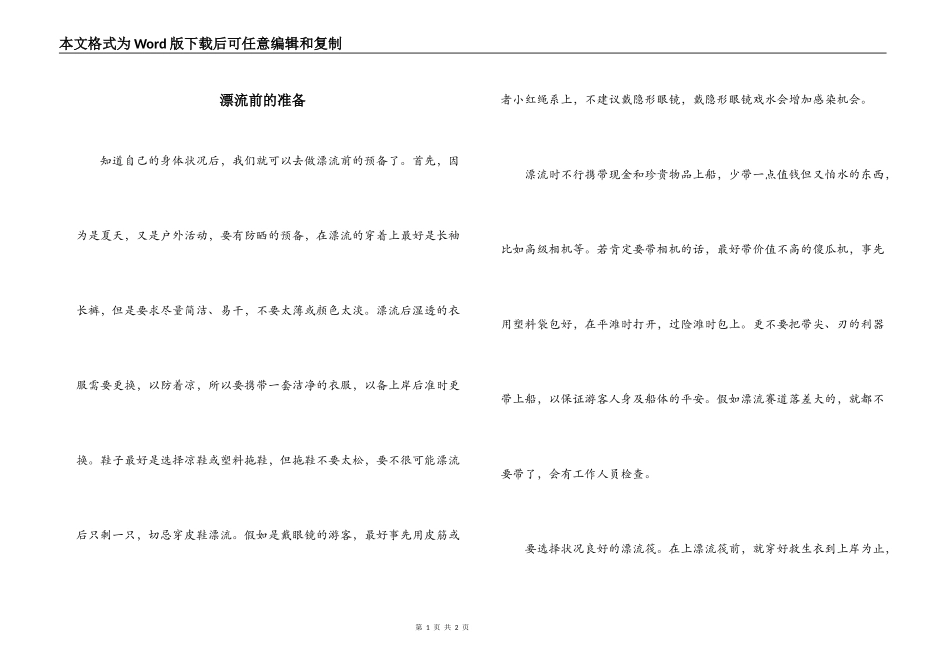 本文格式为Word版下载后可任意编辑和复制

漂流前的准备

知道自己的身体状况后，我们就可以去做漂流前的预备了。首先，因为是夏天，又是户外活动，要有防晒的预备，在漂流的穿着上最好是长袖长裤，但是要求尽量简洁、易干，不要太薄或颜色太淡。漂流后湿透的衣服需要更换，以防着凉，所以要携带一套洁净的衣服，以备上岸后准时更换。鞋子最好是选择凉鞋或塑料拖鞋，但拖鞋不要太松，要不很可能漂流后只剩一只，切忌穿皮鞋漂流。假如是戴眼镜的游客，最好事先用皮筋或者小红绳系上，不建议戴隐形眼镜，戴隐形眼镜戏水会增加感染机会。

漂流时不行携带现金和珍贵物品上船，少带一点值钱但又怕水的东西，比如高级相机等。若肯定要带相机的话，最好带价值不高的傻瓜机，事先用塑料袋包好，在平滩时打开，过险滩时包上。更不要把带尖、刃的利器带上船，以保证游客人身及船体的平安。假如漂流赛道落差大的，就都不要带了，会有工作人员检查。

要选择状况良好的漂流筏。在上漂流筏前，就穿好救生衣到上岸为止，

第 1 页 共 2 页